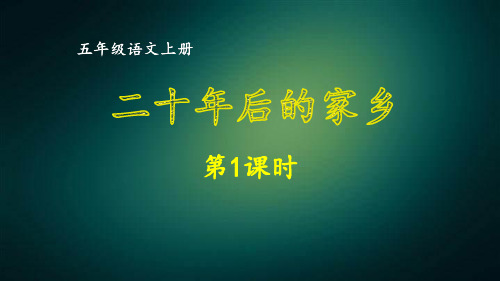 五年级语文上册

二十年后的家乡

第1课时